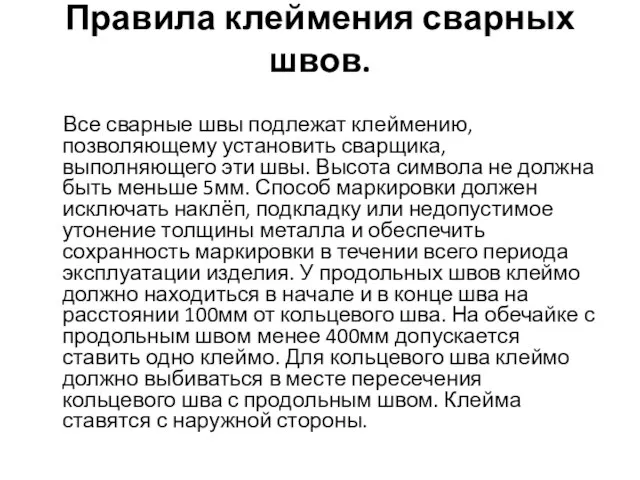 Правила клеймения сварных швов.

Все сварные швы подлежат клеймению, позволяющему установить сварщика, выполняющего эти швы. Высота символа не должна быть меньше 5мм. Способ маркировки должен исключать наклёп, подкладку или недопустимое утонение толщины металла и обеспечить сохранность маркировки в течении всего периода эксплуатации изделия. У продольных швов клеймо должно находиться в начале и в конце шва на расстоянии 100мм от кольцевого шва. На обечайке с продольным швом менее 400мм допускается ставить одно клеймо. Для кольцевого шва клеймо должно выбиваться в месте пересечения кольцевого шва с продольным швом. Клейма ставятся с наружной стороны.